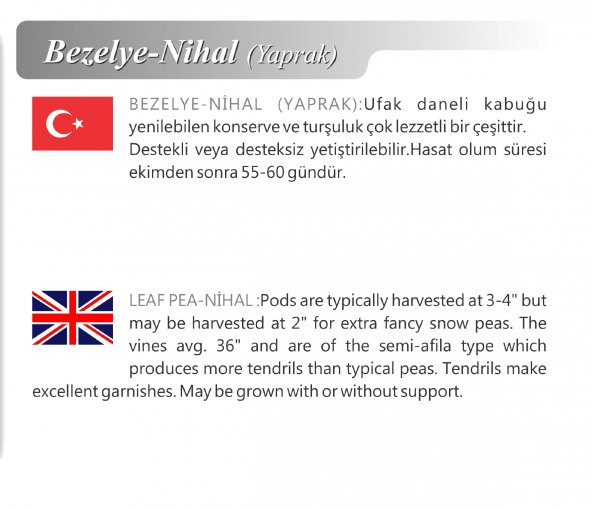 Bezelye-Nihal (Yaprak)

BEZELYE-NİHAL (YAPRAK):Ufak daneli kabuğu yenilebilen konserve ve turşuluk çok lezzetli bir çeşittir. Destekli veya desteksiz yetiştirilebilir.Hasat olum süresi ekimden sonra 55-60 gündür.

LEAF PEA-NİHAL :Pods are typically harvested at 3-4" but may be harvested at 2" for extra fancy snow peas. The vines avg. 36" and are of the semi-afila type which produces more tendrils than typical peas. Tendrils make excellent garnishes. May be grown with or without support.